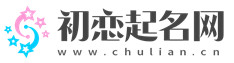 初恋起名网
www.chulian.cn